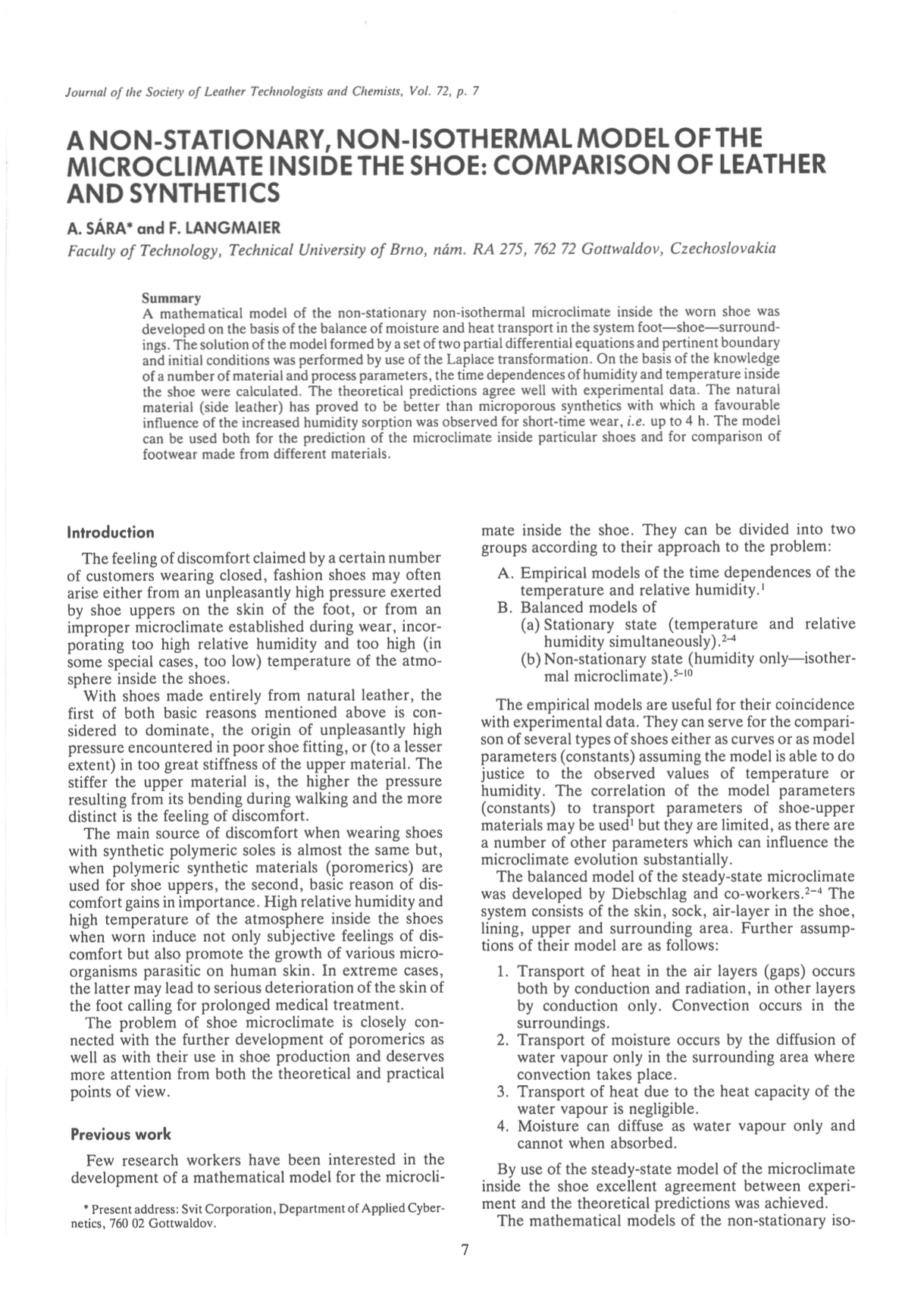 Journal of the Society of Leather Technologists and Chemists, Vol. 72, p. 7

A NON-STATIONARY, NON-ISOTHERMAL MODEL OF THE MICROCLIMATE INSIDE THE SHOE: COMPARISON OF LEATHER AND SYNTHETICS

A. SÁRA* and F. LANGMAIER

Faculty of Technology, Technical University of Brno, nám. RA 275, 762 72 Gottwaldov, Czechoslovakia

Summary

A mathematical model of the non-stationary non-isothermal microclimate inside the worn shoe was developed on the basis of the balance of moisture and heat transport in the system foot—shoe—surroundings. The solution of the model formed by a set of two partial differential equations and pertinent boundary and initial conditions was performed by use of the Laplace transformation. On the basis of the knowledge of a number of material and process parameters, the time dependences of humidity and temperature inside the shoe were calculated. The theoretical predictions agree well with experimental data. The natural material (side leather) has proved to be better than microporous synthetics with which a favourable influence of the increased humidity sorption was observed for short-time wear, i.e. up to 4 h. The model can be used both for the prediction of the microclimate inside particular shoes and for comparison of footwear made from different materials.

Introduction

The feeling of discomfort claimed by a certain number of customers wearing closed, fashion shoes may often arise either from an unpleasantly high pressure exerted by shoe uppers on the skin of the foot, or from an improper microclimate established during wear, incorporating too high relative humidity and too high (in some special cases, too low) temperature of the atmosphere inside the shoes.

With shoes made entirely from natural leather, the first of both basic reasons mentioned above is considered to dominate, the origin of unpleasantly high pressure encountered in poor shoe fitting, or (to a lesser extent) in too great stiffness of the upper material. The stiffer the upper material is, the higher the pressure resulting from its bending during walking and the more distinct is the feeling of discomfort.

The main source of discomfort when wearing shoes with synthetic polymeric soles is almost the same but, when polymeric synthetic materials (poromerics) are used for shoe uppers, the second, basic reason of discomfort gains in importance. High relative humidity and high temperature of the atmosphere inside the shoes when worn induce not only subjective feelings of discomfort but also promote the growth of various microorganisms parasitic on human skin. In extreme cases, the latter may lead to serious deterioration of the skin of the foot calling for prolonged medical treatment.

The problem of shoe microclimate is closely connected with the further development of poromerics as well as with their use in shoe production and deserves more attention from both the theoretical and practical points of view.

Previous work

Few research workers have been interested in the development of a mathematical model for the microclimate inside the shoe. They can be divided into two groups according to their approach to the problem:

A. Empirical models of the time dependences of the temperature and relative humidity.$^1$
B. Balanced models of
(a) Stationary state (temperature and relative humidity simultaneously).$^{2-4}$
(b) Non-stationary state (humidity only—isothermal microclimate).$^{5-10}$

The empirical models are useful for their coincidence with experimental data. They can serve for the comparison of several types of shoes either as curves or as model parameters (constants) assuming the model is able to do justice to the observed values of temperature or humidity. The correlation of the model parameters (constants) to transport parameters of shoe-upper materials may be used$^1$ but they are limited, as there are a number of other parameters which can influence the microclimate evolution substantially.

The balanced model of the steady-state microclimate was developed by Diebschlag and co-workers.$^{2-4}$ The system consists of the skin, sock, air-layer in the shoe, lining, upper and surrounding area. Further assumptions of their model are as follows:

1. Transport of heat in the air layers (gaps) occurs both by conduction and radiation, in other layers by conduction only. Convection occurs in the surroundings.
2. Transport of moisture occurs by the diffusion of water vapour only in the surrounding area where convection takes place.
3. Transport of heat due to the heat capacity of the water vapour is negligible.
4. Moisture can diffuse as water vapour only and cannot when absorbed.

By use of the steady-state model of the microclimate inside the shoe excellent agreement between experiment and the theoretical predictions was achieved.

The mathematical models of the non-stationary iso-

* Present address: Svit Corporation, Department of Applied Cybernetics, 760 02 Gottwaldov.

7